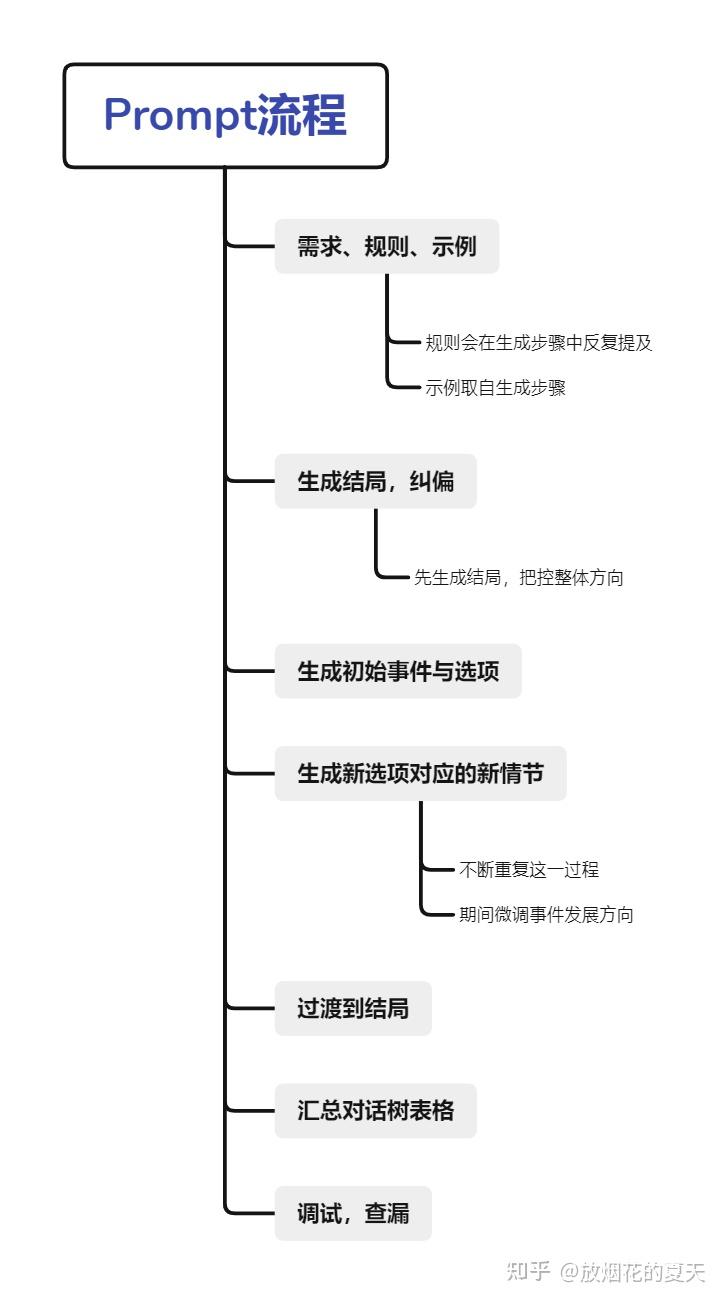 Prompt流程

需求、规则、示例

规则会在生成步骤中反复提及

示例取自生成步骤

生成结局，纠偏

先生成结局，把控整体方向

生成初始事件与选项

生成新选项对应的新情节

不断重复这一过程

期间微调事件发展方向

过渡到结局

汇总对话树表格

调试，查漏

知乎 @放烟花的夏天